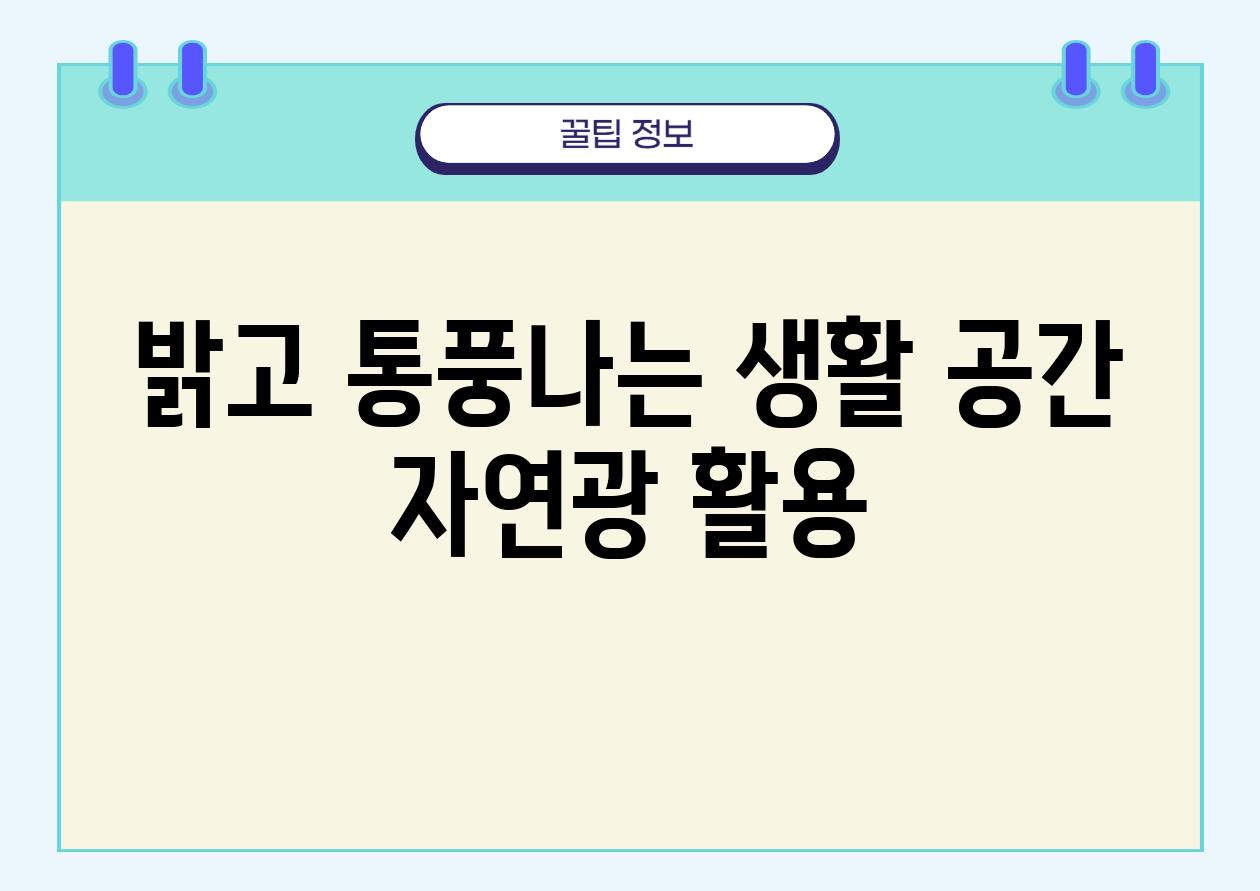 꿀팁 정보

밝고 통풍나는 생활 공간 자연광 활용